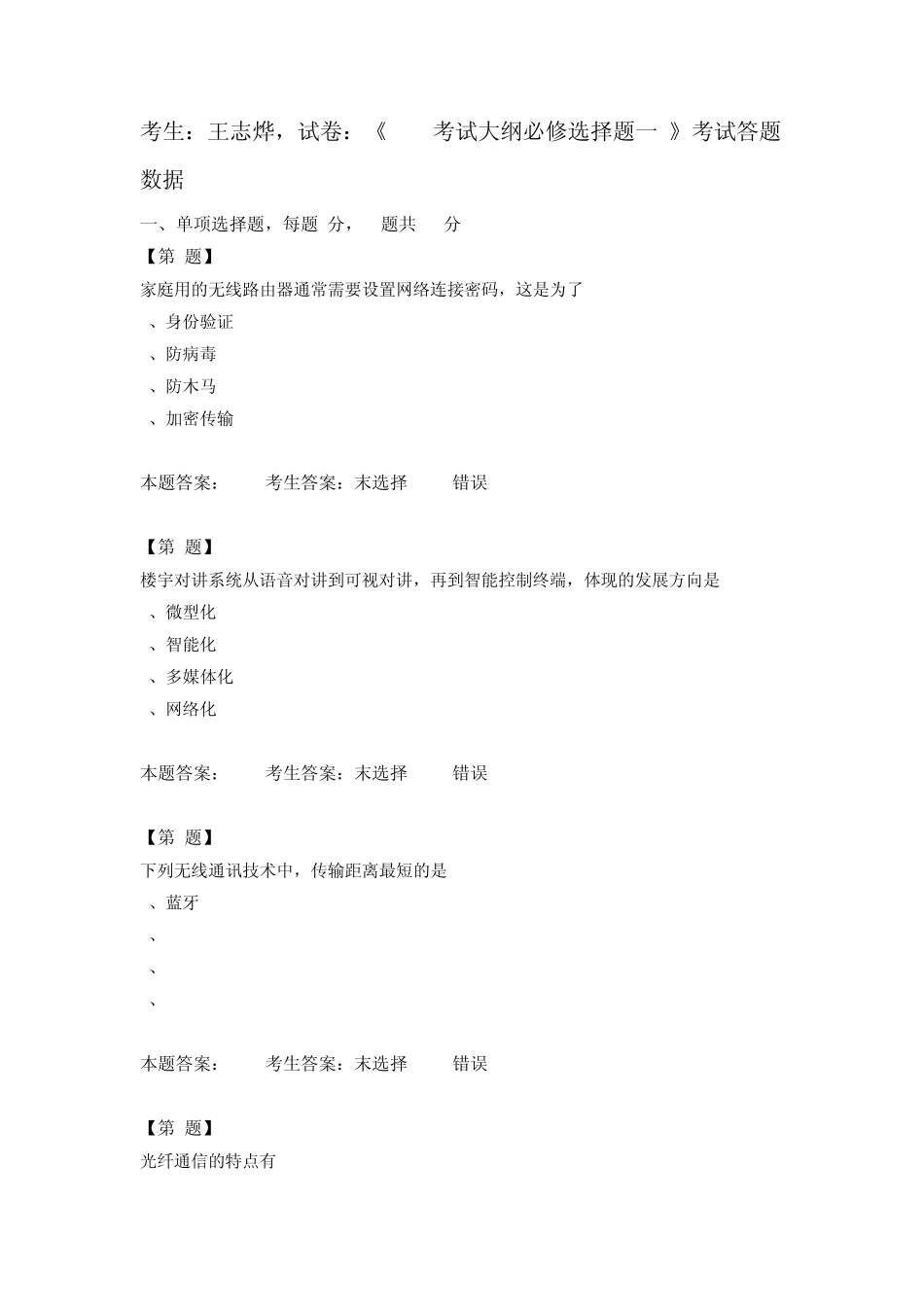 考生：王志烨，试卷：《　　考试大纲必修选择题一 》考试答题数据

一、单项选择题，每题 分，　题共　分

【第 题】

家庭用的无线路由器通常需要设置网络连接密码，这是为了

、身份验证

、防病毒

、防木马

、加密传输

本题答案：　　考生答案：未选择　　错误

【第 题】

楼宇对讲系统从语音对讲到可视对讲，再到智能控制终端，体现的发展方向是

、微型化

、智能化

、多媒体化

、网络化

本题答案：　　考生答案：未选择　　错误

【第 题】

下列无线通讯技术中，传输距离最短的是

、蓝牙

、

、

、

本题答案：　　考生答案：未选择　　错误

【第 题】

光纤通信的特点有